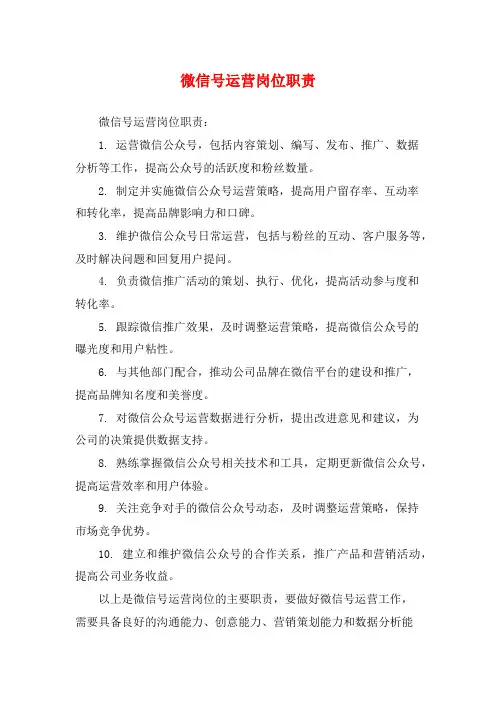 微信号运营岗位职责

微信号运营岗位职责：

1. 运营微信公众号，包括内容策划、编写、发布、推广、数据分析等工作，提高公众号的活跃度和粉丝数量。

2. 制定并实施微信公众号运营策略，提高用户留存率、互动率和转化率，提高品牌影响力和口碑。

3. 维护微信公众号日常运营，包括与粉丝的互动、客户服务等，及时解决问题和回复用户提问。

4. 负责微信推广活动的策划、执行、优化，提高活动参与度和转化率。

5. 跟踪微信推广效果，及时调整运营策略，提高微信公众号的曝光度和用户粘性。

6. 与其他部门配合，推动公司品牌在微信平台的建设和推广，提高品牌知名度和美誉度。

7. 对微信公众号运营数据进行分析，提出改进意见和建议，为公司的决策提供数据支持。

8. 熟练掌握微信公众号相关技术和工具，定期更新微信公众号，提高运营效率和用户体验。

9. 关注竞争对手的微信公众号动态，及时调整运营策略，保持市场竞争优势。

10. 建立和维护微信公众号的合作关系，推广产品和营销活动，提高公司业务收益。

以上是微信号运营岗位的主要职责，要做好微信号运营工作，需要具备良好的沟通能力、创意能力、营销策划能力和数据分析能